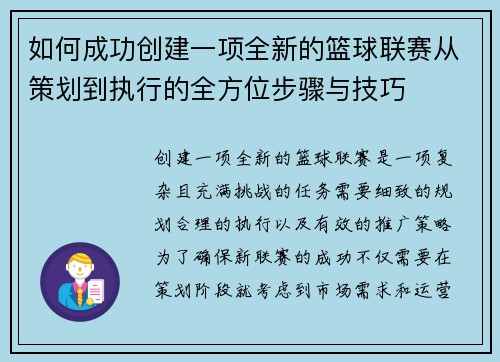 如何成功创建一项全新的篮球联赛从策划到执行的全方位步骤与技巧

创建一项全新的篮球联赛是一项复杂且充满挑战的任务需要细致的规划合理的执行以及有效的推广策略为了确保新联赛的成功不仅需要在策划阶段就考虑到市场需求和运营